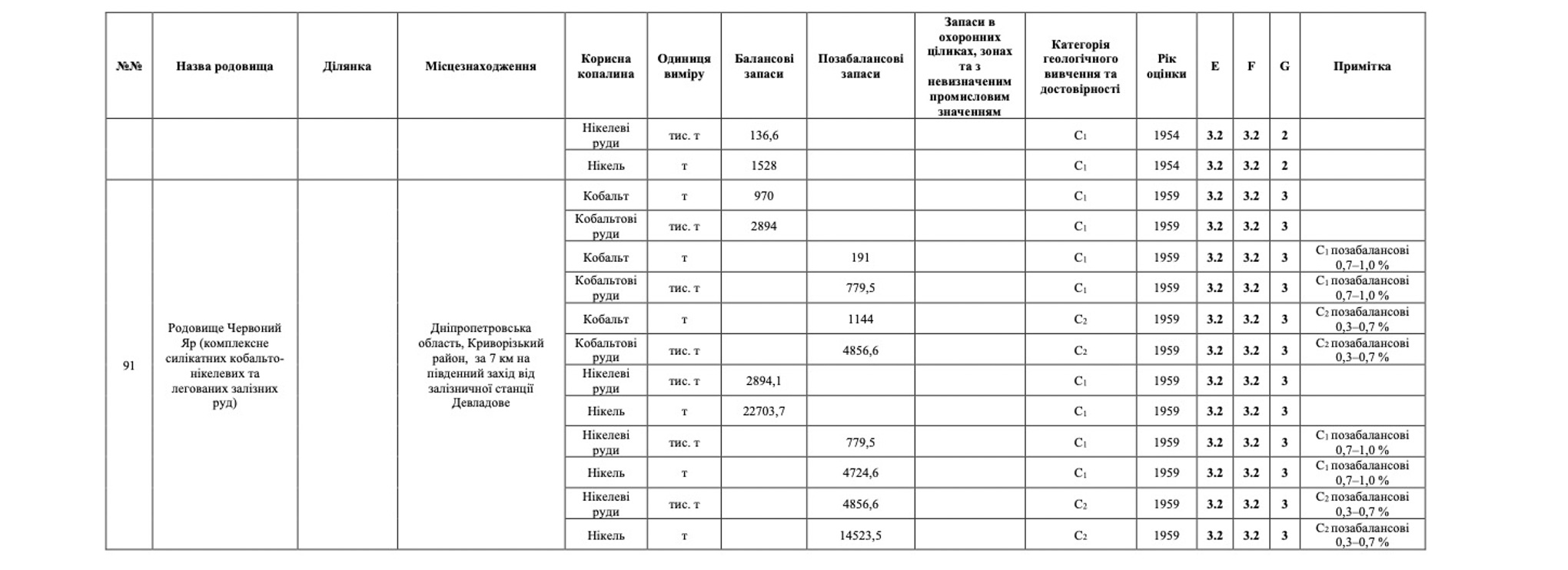 | №№ | Назва родовища | Ділянка | Місцезнаходження | Корисна копалина | Одиниця виміру | Балансові запаси | Позабалансові запаси | Запаси в охоронних ціликах, зонах та з невизначеним промисловим значенням | Категорія геологічного вивчення та достовірності | Рік оцінки | E | F | G | Примітка |
|---|---|---|---|---|---|---|---|---|---|---|---|---|---|---|
| | | | | Нікелеві руди | тис. т | 136,6 | | | $C_1$ | 1954 | 3.2 | 3.2 | 2 | |
| | | | | Нікель | т | 1528 | | | $C_1$ | 1954 | 3.2 | 3.2 | 2 | |
| 91 | Родовище Червоний Яр (комплексне силікатних кобальто-нікелевих та легованих залізних руд) | | Дніпропетровська область, Криворізький район, за 7 км на південний захід від залізничної станції Девладове | Кобальт | т | 970 | | | $C_1$ | 1959 | 3.2 | 3.2 | 3 | |
| | | | | Кобальтові руди | тис. т | 2894 | | | $C_1$ | 1959 | 3.2 | 3.2 | 3 | |
| | | | | Кобальт | т | | 191 | | $C_1$ | 1959 | 3.2 | 3.2 | 3 | $C_1$ позабалансові 0,7–1,0 % |
| | | | | Кобальтові руди | тис. т | | 779,5 | | $C_1$ | 1959 | 3.2 | 3.2 | 3 | $C_1$ позабалансові 0,7–1,0 % |
| | | | | Кобальт | т | | 1144 | | $C_2$ | 1959 | 3.2 | 3.2 | 3 | $C_2$ позабалансові 0,3–0,7 % |
| | | | | Кобальтові руди | тис. т | | 4856,6 | | $C_2$ | 1959 | 3.2 | 3.2 | 3 | $C_2$ позабалансові 0,3–0,7 % |
| | | | | Нікелеві руди | тис. т | 2894,1 | | | $C_1$ | 1959 | 3.2 | 3.2 | 3 | |
| | | | | Нікель | т | 22703,7 | | | $C_1$ | 1959 | 3.2 | 3.2 | 3 | |
| | | | | Нікелеві руди | тис. т | | 779,5 | | $C_1$ | 1959 | 3.2 | 3.2 | 3 | $C_1$ позабалансові 0,7–1,0 % |
| | | | | Нікель | т | | 4724,6 | | $C_1$ | 1959 | 3.2 | 3.2 | 3 | $C_1$ позабалансові 0,7–1,0 % |
| | | | | Нікелеві руди | тис. т | | 4856,6 | | $C_2$ | 1959 | 3.2 | 3.2 | 3 | $C_2$ позабалансові 0,3–0,7 % |
| | | | | Нікель | т | | 14523,5 | | $C_2$ | 1959 | 3.2 | 3.2 | 3 | $C_2$ позабалансові 0,3–0,7 % |